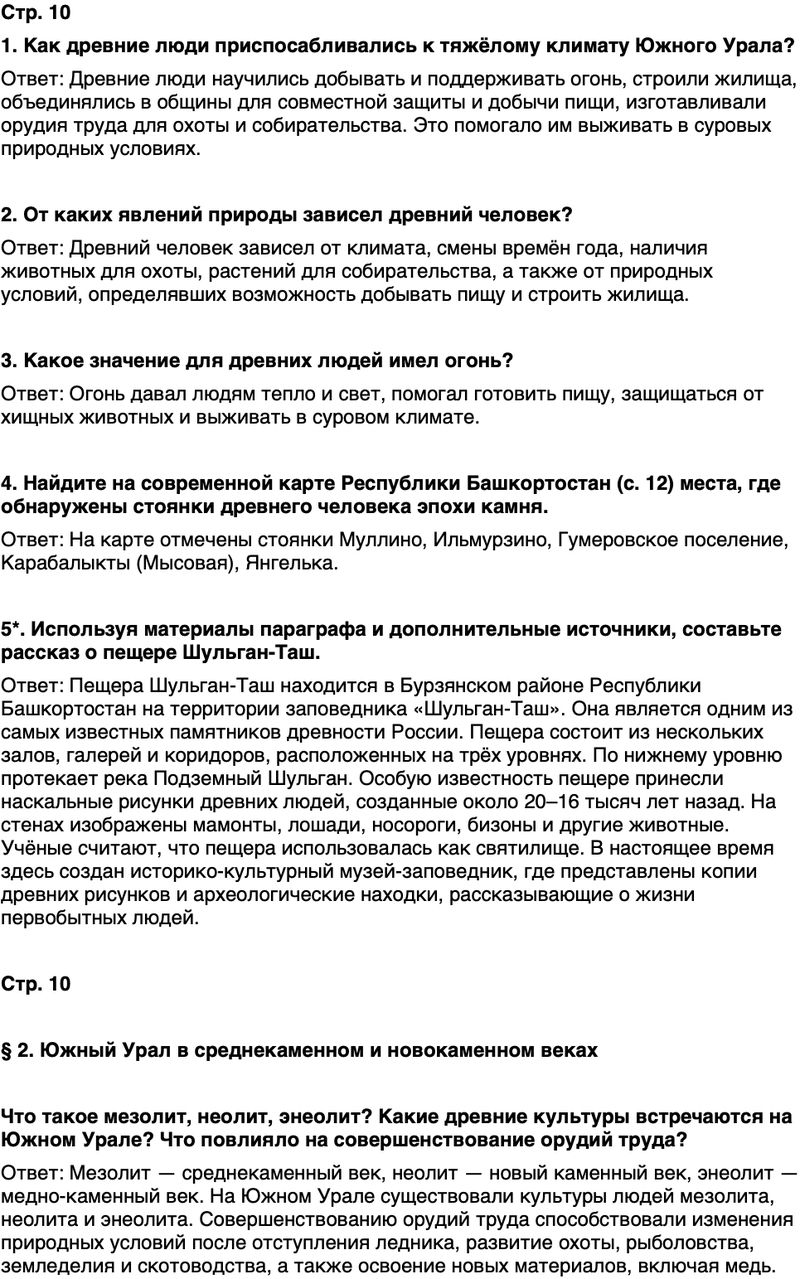 Стр. 10

1. Как древние люди приспосабливались к тяжёлому климату Южного Урала?

Ответ: Древние люди научились добывать и поддерживать огонь, строили жилища, объединялись в общины для совместной защиты и добычи пищи, изготавливали орудия труда для охоты и собирательства. Это помогало им выживать в суровых природных условиях.

2. От каких явлений природы зависел древний человек?

Ответ: Древний человек зависел от климата, смены времён года, наличия животных для охоты, растений для собирательства, а также от природных условий, определявших возможность добывать пищу и строить жилища.

3. Какое значение для древних людей имел огонь?

Ответ: Огонь давал людям тепло и свет, помогал готовить пищу, защищаться от хищных животных и выживать в суровом климате.

4. Найдите на современной карте Республики Башкортостан (с. 12) места, где обнаружены стоянки древнего человека эпохи камня.

Ответ: На карте отмечены стоянки Муллино, Ильмурзино, Гумеровское поселение, Карабалыкты (Мысовая), Янгелька.

5*. Используя материалы параграфа и дополнительные источники, составьте рассказ о пещере Шульган-Таш.

Ответ: Пещера Шульган-Таш находится в Бурзянском районе Республики Башкортостан на территории заповедника «Шульган-Таш». Она является одним из самых известных памятников древности России. Пещера состоит из нескольких залов, галерей и коридоров, расположенных на трёх уровнях. По нижнему уровню протекает река Подземный Шульган. Особую известность пещере принесли наскальные рисунки древних людей, созданные около 20–16 тысяч лет назад. На стенах изображены мамонты, лошади, носороги, бизоны и другие животные. Учёные считают, что пещера использовалась как святилище. В настоящее время здесь создан историко-культурный музей-заповедник, где представлены копии древних рисунков и археологические находки, рассказывающие о жизни первобытных людей.

Стр. 10

§ 2. Южный Урал в среднекаменном и новокаменном веках

Что такое мезолит, неолит, энеолит? Какие древние культуры встречаются на Южном Урале? Что повлияло на совершенствование орудий труда?

Ответ: Мезолит — среднекаменный век, неолит — новый каменный век, энеолит — медно-каменный век. На Южном Урале существовали культуры людей мезолита, неолита и энеолита. Совершенствованию орудий труда способствовали изменения природных условий после отступления ледника, развитие охоты, рыболовства, земледелия и скотоводства, а также освоение новых материалов, включая медь.